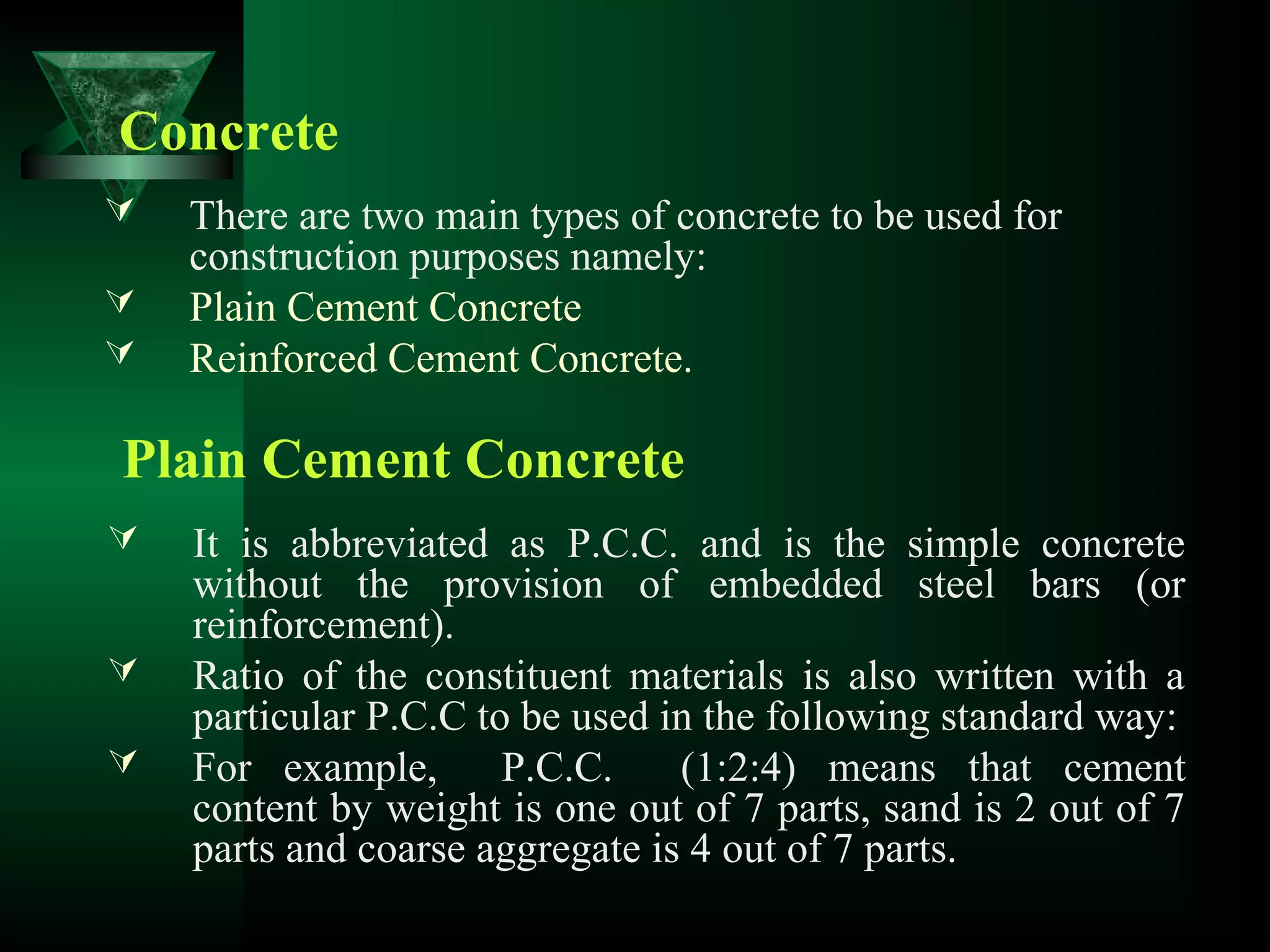 Concrete

There are two main types of concrete to be used for construction purposes namely:

Plain Cement Concrete

Reinforced Cement Concrete.

Plain Cement Concrete

It is abbreviated as P.C.C. and is the simple concrete without the provision of embedded steel bars (or reinforcement).

Ratio of the constituent materials is also written with a particular P.C.C to be used in the following standard way:

For example, P.C.C. (1:2:4) means that cement content by weight is one out of 7 parts, sand is 2 out of 7 parts and coarse aggregate is 4 out of 7 parts.